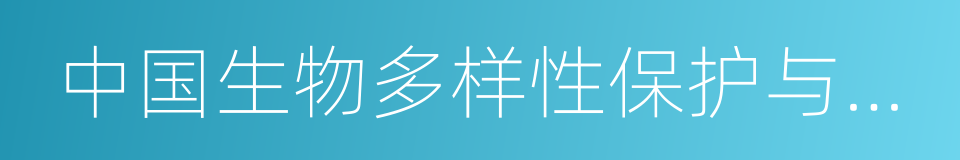 中国生物多样性保护与...